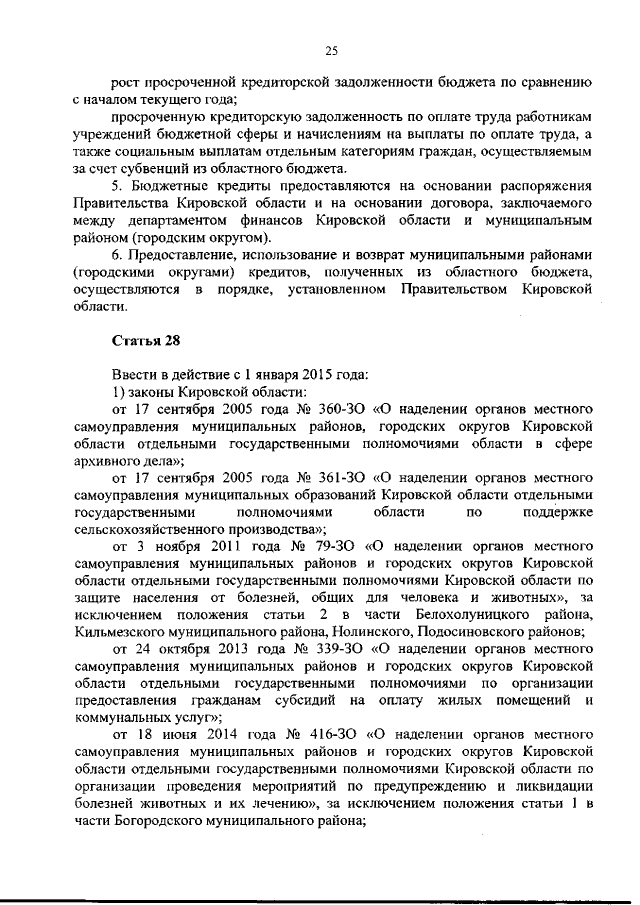 25

рост просроченной кредиторской задолженности бюджета по сравнению с началом текущего года;

просроченную кредиторскую задолженность по оплате труда работникам учреждений бюджетной сферы и начислениям на выплаты по оплате труда, а также социальным выплатам отдельным категориям граждан, осуществляемым за счет субвенций из областного бюджета.

5. Бюджетные кредиты предоставляются на основании распоряжения Правительства Кировской области и на основании договора, заключаемого между департаментом финансов Кировской области и муниципальным районом (городским округом).

6. Предоставление, использование и возврат муниципальными районами (городскими округами) кредитов, полученных из областного бюджета, осуществляются в порядке, установленном Правительством Кировской области.

Статья 28

Ввести в действие с 1 января 2015 года:

1) законы Кировской области:

от 17 сентября 2005 года № 360-ЗО «О наделении органов местного самоуправления муниципальных районов, городских округов Кировской области отдельными государственными полномочиями области в сфере архивного дела»;

от 17 сентября 2005 года № 361-ЗО «О наделении органов местного самоуправления муниципальных образований Кировской области отдельными государственными полномочиями области по поддержке сельскохозяйственного производства»;

от 3 ноября 2011 года № 79-ЗО «О наделении органов местного самоуправления муниципальных районов и городских округов Кировской области отдельными государственными полномочиями Кировской области по защите населения от болезней, общих для человека и животных», за исключением положения статьи 2 в части Белохолуницкого района, Кильмезского муниципального района, Нолинского, Подосиновского районов;

от 24 октября 2013 года № 339-ЗО «О наделении органов местного самоуправления муниципальных районов и городских округов Кировской области отдельными государственными полномочиями по организации предоставления гражданам субсидий на оплату жилых помещений и коммунальных услуг»;

от 18 июня 2014 года № 416-ЗО «О наделении органов местного самоуправления муниципальных районов и городских округов Кировской области отдельными государственными полномочиями Кировской области по организации проведения мероприятий по предупреждению и ликвидации болезней животных и их лечению», за исключением положения статьи 1 в части Богородского муниципального района;